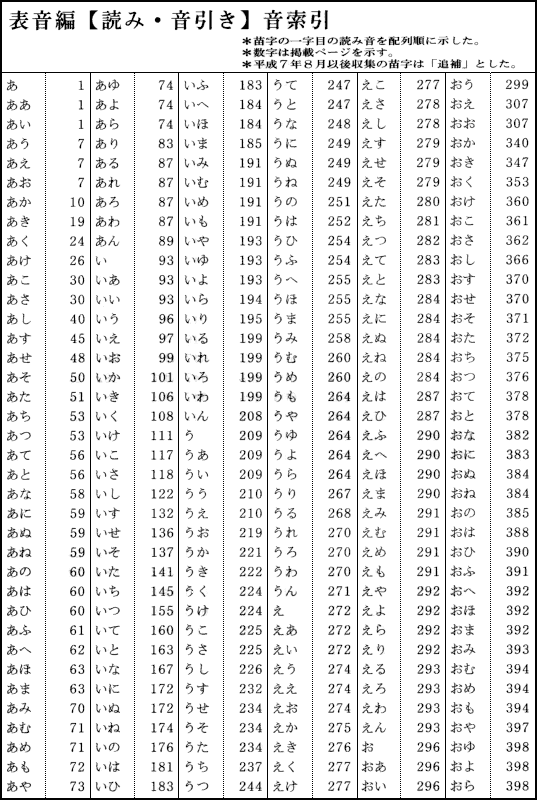 表音編【読み・音引き】音索引

＊苗字の一字目の読み音を配列順に示した。
＊数字は掲載ページを示す。
＊平成７年８月以後収集の苗字は「追補」とした。

| | | | | | | | | | | | |
|---|---|---|---|---|---|---|---|---|---|---|---|
| あ | 1 | あゆ | 74 | いふ | 183 | うて | 247 | えこ | 277 | おう | 299 |
| ああ | 1 | あよ | 74 | いへ | 184 | うと | 247 | えさ | 278 | おえ | 307 |
| あい | 1 | あら | 74 | いほ | 184 | うな | 248 | えし | 278 | おお | 307 |
| あう | 7 | あり | 83 | いま | 185 | うに | 249 | えす | 279 | おか | 340 |
| あえ | 7 | ある | 87 | いみ | 191 | うぬ | 249 | えせ | 279 | おき | 347 |
| あお | 7 | あれ | 87 | いむ | 191 | うね | 249 | えそ | 279 | おく | 353 |
| あか | 10 | あろ | 87 | いめ | 191 | うの | 251 | えた | 280 | おけ | 360 |
| あき | 19 | あわ | 87 | いも | 191 | うは | 252 | えち | 281 | おこ | 361 |
| あく | 24 | あん | 89 | いや | 193 | うひ | 254 | えつ | 282 | おさ | 362 |
| あけ | 26 | い | 93 | いゆ | 193 | うふ | 254 | えて | 283 | おし | 366 |
| あこ | 30 | いあ | 93 | いよ | 193 | うへ | 255 | えと | 283 | おす | 370 |
| あさ | 30 | いい | 93 | いら | 194 | うほ | 255 | えな | 284 | おせ | 370 |
| あし | 40 | いう | 96 | いり | 195 | うま | 255 | えに | 284 | おそ | 371 |
| あす | 45 | いえ | 97 | いる | 199 | うみ | 258 | えぬ | 284 | おた | 372 |
| あせ | 48 | いお | 99 | いれ | 199 | うむ | 260 | えね | 284 | おち | 375 |
| あそ | 50 | いか | 101 | いろ | 199 | うめ | 260 | えの | 284 | おつ | 376 |
| あた | 51 | いき | 106 | いわ | 199 | うも | 264 | えは | 287 | おて | 378 |
| あち | 53 | いく | 108 | いん | 208 | うや | 264 | えひ | 287 | おと | 378 |
| あつ | 53 | いけ | 111 | う | 209 | うゆ | 264 | えふ | 290 | おな | 382 |
| あて | 56 | いこ | 117 | うあ | 209 | うよ | 264 | えへ | 290 | おに | 383 |
| あと | 56 | いさ | 118 | うい | 209 | うら | 264 | えほ | 290 | おぬ | 384 |
| あな | 58 | いし | 122 | うう | 210 | うり | 267 | えま | 290 | おね | 384 |
| あに | 59 | いす | 132 | うえ | 210 | うる | 268 | えみ | 291 | おの | 385 |
| あぬ | 59 | いせ | 136 | うお | 219 | うれ | 270 | えむ | 291 | おは | 388 |
| あね | 59 | いそ | 137 | うか | 221 | うろ | 270 | えめ | 291 | おひ | 390 |
| あの | 60 | いた | 141 | うき | 222 | うわ | 270 | えも | 291 | おふ | 391 |
| あは | 60 | いち | 145 | うく | 224 | うん | 271 | えや | 292 | おへ | 392 |
| あひ | 60 | いつ | 155 | うけ | 224 | え | 272 | えよ | 292 | おほ | 392 |
| あふ | 61 | いて | 160 | うこ | 225 | えあ | 272 | えら | 292 | おま | 392 |
| あへ | 62 | いと | 163 | うさ | 225 | えい | 272 | えり | 292 | おみ | 393 |
| あほ | 63 | いな | 167 | うし | 226 | えう | 274 | える | 293 | おむ | 394 |
| あま | 63 | いに | 172 | うす | 232 | ええ | 274 | えろ | 293 | おめ | 394 |
| あみ | 70 | いぬ | 172 | うせ | 234 | えお | 274 | えわ | 293 | おも | 394 |
| あむ | 71 | いね | 174 | うそ | 234 | えか | 275 | えん | 293 | おや | 397 |
| あめ | 71 | いの | 176 | うた | 234 | えき | 276 | お | 296 | おゆ | 398 |
| あも | 72 | いは | 181 | うち | 237 | えく | 277 | おあ | 296 | およ | 398 |
| あや | 73 | いひ | 183 | うつ | 244 | えけ | 277 | おい | 296 | おら | 398 |